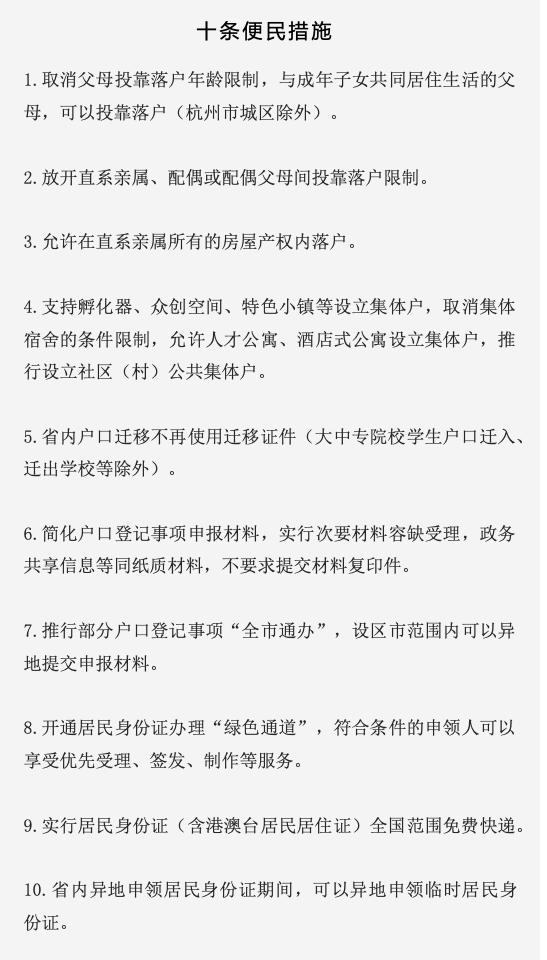 十条便民措施

1. 取消父母投靠落户年龄限制，与成年子女共同居住生活的父母，可以投靠落户（杭州市城区除外）。

2. 放开直系亲属、配偶或配偶父母间投靠落户限制。

3. 允许在直系亲属所有的房屋产权内落户。

4. 支持孵化器、众创空间、特色小镇等设立集体户，取消集体宿舍的条件限制，允许人才公寓、酒店式公寓设立集体户，推行设立社区（村）公共集体户。

5. 省内户口迁移不再使用迁移证件（大中专院校学生户口迁入、迁出学校等除外）。

6. 简化户口登记事项申报材料，实行次要材料容缺受理，政务共享信息等同纸质材料，不要求提交材料复印件。

7. 推行部分户口登记事项“全市通办”，设区市范围内可以异地提交申报材料。

8. 开通居民身份证办理“绿色通道”，符合条件的申领人可以享受优先受理、签发、制作等服务。

9. 实行居民身份证（含港澳台居民居住证）全国范围免费快递。

10. 省内异地申领居民身份证期间，可以异地申领临时居民身份证。